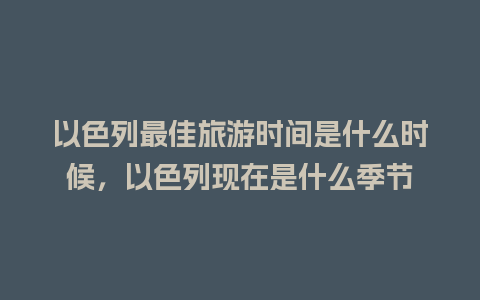 以色列最佳旅游时间是什么时候，以色列现在是什么季节